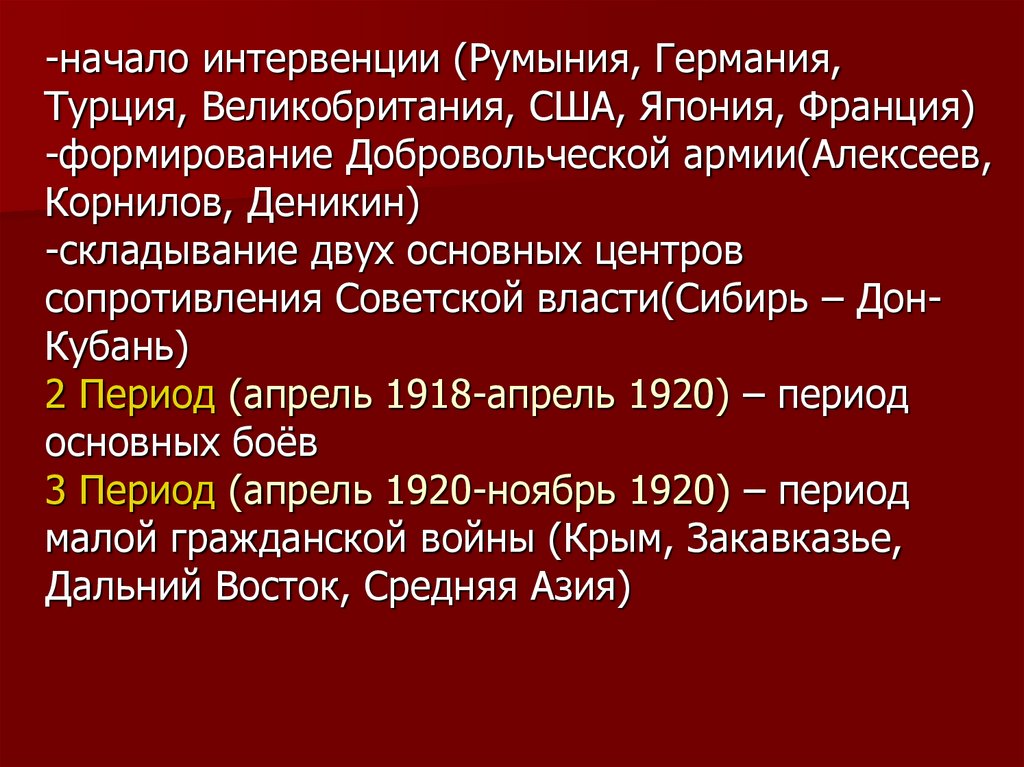 -начало интервенции (Румыния, Германия, Турция, Великобритания, США, Япония, Франция)
-формирование Добровольческой армии(Алексеев, Корнилов, Деникин)
-складывание двух основных центров сопротивления Советской власти(Сибирь – Дон-Кубань)
2 Период (апрель 1918-апрель 1920) – период основных боёв
3 Период (апрель 1920-ноябрь 1920) – период малой гражданской войны (Крым, Закавказье, Дальний Восток, Средняя Азия)